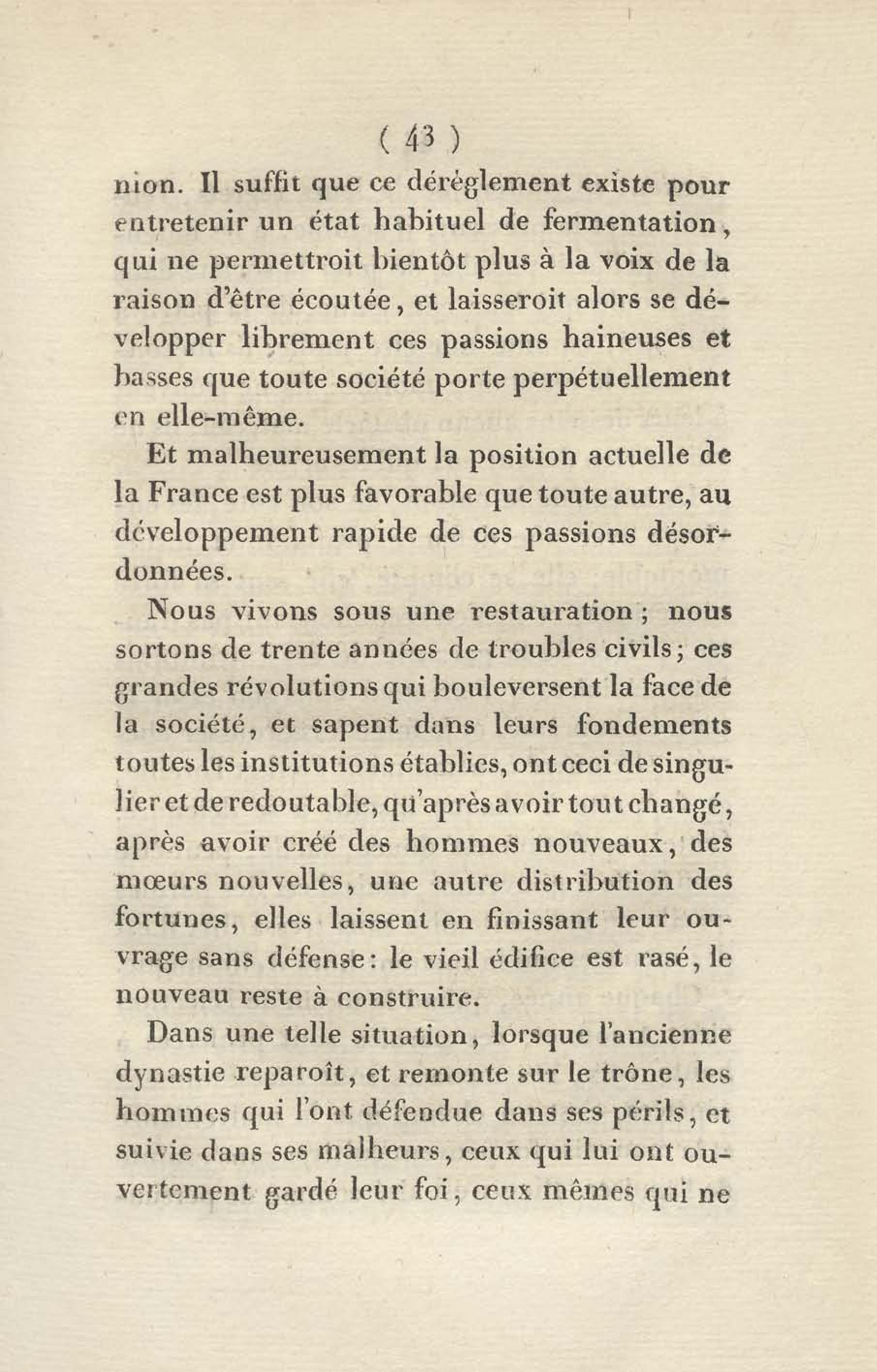 ( 43 )

nion. Il suffit que ce déréglement existe pour entretenir un état habituel de fermentation, qui ne permettroit bientôt plus à la voix de la raison d'être écoutée, et laisseroit alors se développer librement ces passions haineuses et basses que toute société porte perpétuellement en elle-même.

Et malheureusement la position actuelle de la France est plus favorable que toute autre, au développement rapide de ces passions désordonnées.

Nous vivons sous une restauration; nous sortons de trente années de troubles civils; ces grandes révolutions qui bouleversent la face de la société, et sapent dans leurs fondements toutes les institutions établies, ont ceci de singulier et de redoutable, qu'après avoir tout changé, après avoir créé des hommes nouveaux, des mœurs nouvelles, une autre distribution des fortunes, elles laissent en finissant leur ouvrage sans défense: le vieil édifice est rasé, le nouveau reste à construire.

Dans une telle situation, lorsque l'ancienne dynastie reparoît, et remonte sur le trône, les hommes qui l'ont défendue dans ses périls, et suivie dans ses malheurs, ceux qui lui ont ouvertement gardé leur foi, ceux mêmes qui ne